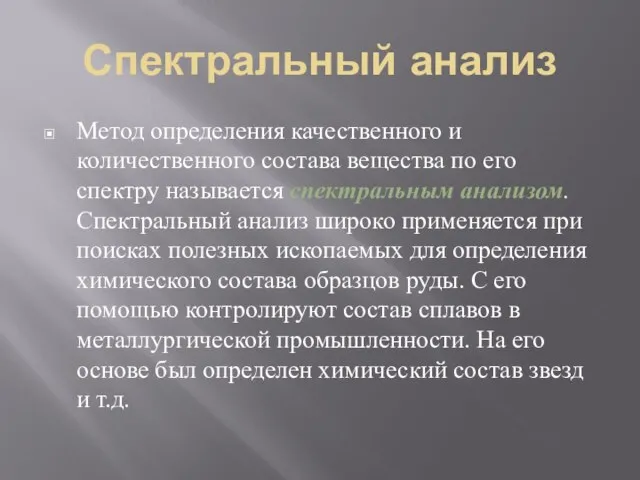 Спектральный анализ

Метод определения качественного и количественного состава вещества по его спектру называется спектральным анализом. Спектральный анализ широко применяется при поисках полезных ископаемых для определения химического состава образцов руды. С его помощью контролируют состав сплавов в металлургической промышленности. На его основе был определен химический состав звезд и т.д.